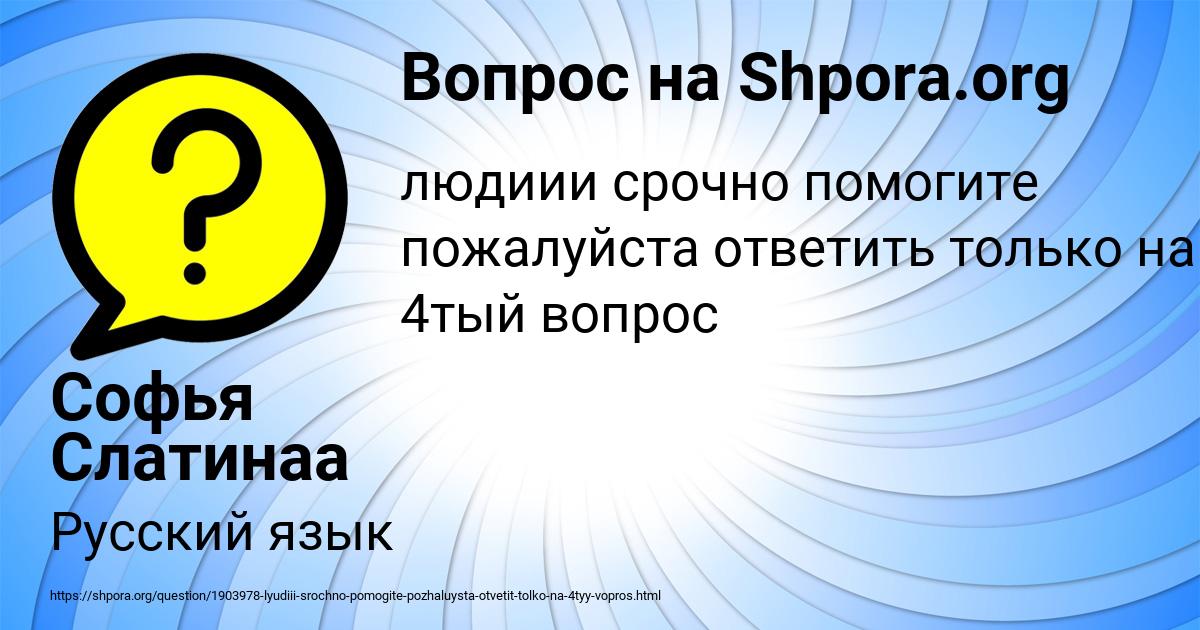 Вопрос на Shpora.org

людиии срочно помогите пожалуйста ответить только на 4тый вопрос

Софья Слатинаа

Русский язык

https://shpora.org/question/1903978-lyudiii-srochno-pomogite-pozhaluysta-otvetit-tolko-na-4tyy-vopros.html